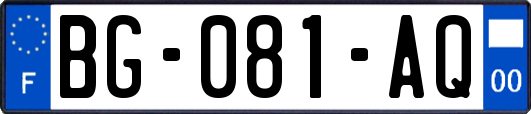 F
BG-081-AQ
00